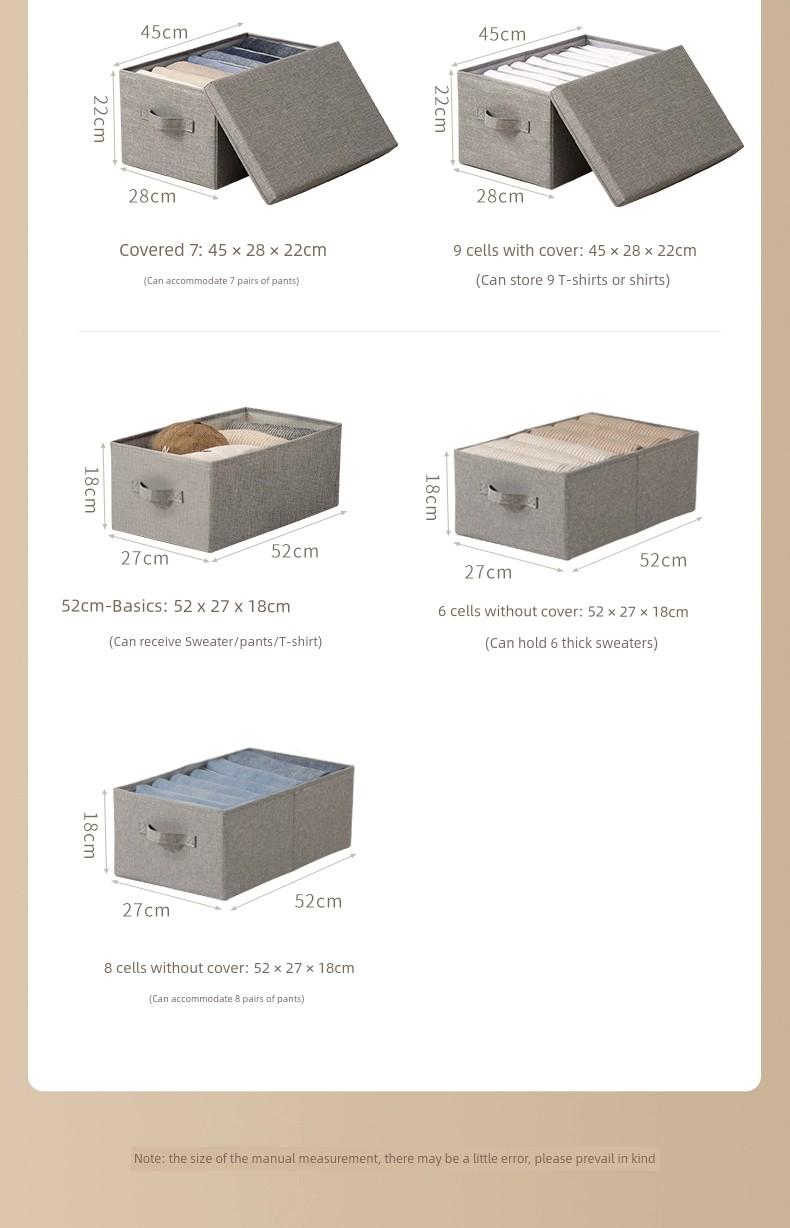 45cm
22cm
28cm

Covered 7: 45 × 28 × 22cm
(Can accommodate 7 pairs of pants)

45cm
22cm
28cm

9 cells with cover: 45 × 28 × 22cm
(Can store 9 T-shirts or shirts)

18cm
27cm
52cm

52cm-Basics: 52 x 27 x 18cm
(Can receive Sweater/pants/T-shirt)

18cm
27cm
52cm

6 cells without cover: 52 × 27 × 18cm
(Can hold 6 thick sweaters)

18cm
27cm
52cm

8 cells without cover: 52 × 27 × 18cm
(Can accommodate 8 pairs of pants)

Note: the size of the manual measurement, there may be a little error, please prevail in kind